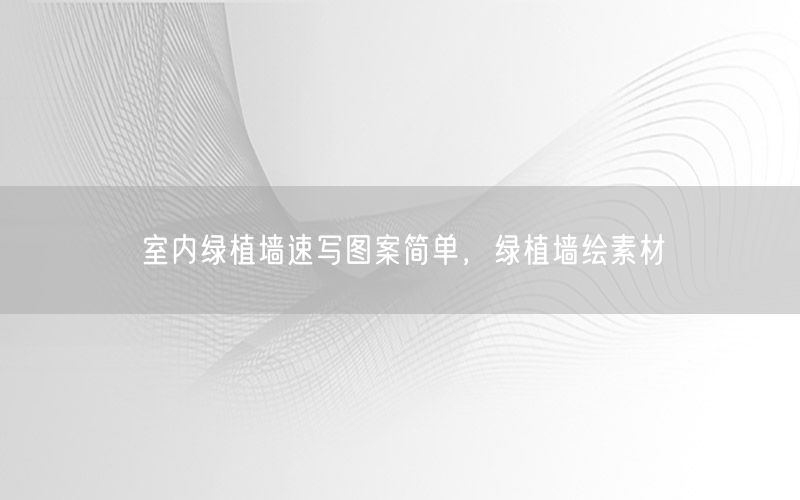 室内绿植墙速写图案简单，绿植墙绘素材